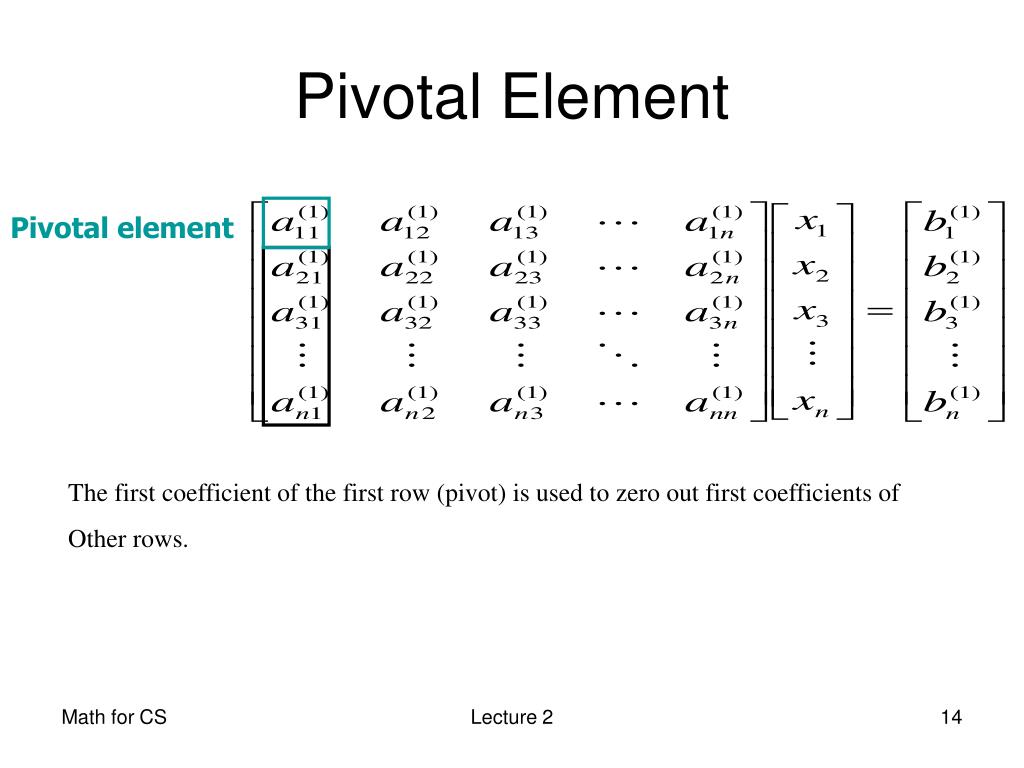 Pivotal Element

Pivotal element

$\begin{bmatrix} a_{11}^{(1)} & a_{12}^{(1)} & a_{13}^{(1)} & \cdots & a_{1n}^{(1)} \\ a_{21}^{(1)} & a_{22}^{(1)} & a_{23}^{(1)} & \cdots & a_{2n}^{(1)} \\ a_{31}^{(1)} & a_{32}^{(1)} & a_{33}^{(1)} & \cdots & a_{3n}^{(1)} \\ \vdots & \vdots & \vdots & \ddots & \vdots \\ a_{n1}^{(1)} & a_{n2}^{(1)} & a_{n3}^{(1)} & \cdots & a_{nn}^{(1)} \end{bmatrix} \begin{bmatrix} x_1 \\ x_2 \\ x_3 \\ \vdots \\ x_n \end{bmatrix} = \begin{bmatrix} b_1^{(1)} \\ b_2^{(1)} \\ b_3^{(1)} \\ \vdots \\ b_n^{(1)} \end{bmatrix}$

The first coefficient of the first row (pivot) is used to zero out first coefficients of Other rows.

Math for CS

Lecture 2

14